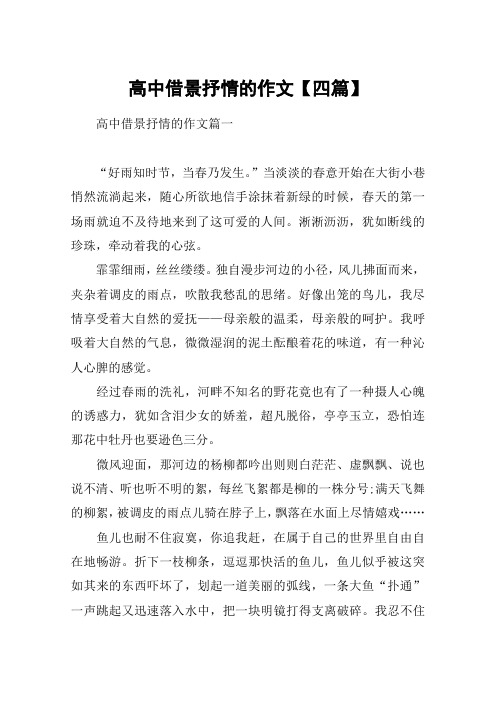 高中借景抒情的作文【四篇】

高中借景抒情的作文篇一

“好雨知时节，当春乃发生。”当淡淡的春意开始在大街小巷悄然流淌起来，随心所欲地信手涂抹着新绿的时候，春天的第一场雨就迫不及待地来到了这可爱的人间。淅淅沥沥，犹如断线的珍珠，牵动着我的心弦。

霏霏细雨，丝丝缕缕。独自漫步河边的小径，风儿拂面而来，夹杂着调皮的雨点，吹散我愁乱的思绪。好像出笼的鸟儿，我尽情享受着大自然的爱抚——母亲般的温柔，母亲般的呵护。我呼吸着大自然的气息，微微湿润的泥土酝酿着花的味道，有一种沁人心脾的感觉。

经过春雨的洗礼，河畔不知名的野花竟也有了一种摄人心魄的诱惑力，犹如含泪少女的娇羞，超凡脱俗，亭亭玉立，恐怕连那花中牡丹也要逊色三分。

微风迎面，那河边的杨柳都吟出则则白茫茫、虚飘飘、说也说不清、听也听不明的絮，每丝飞絮都是柳的一株分号;满天飞舞的柳絮，被调皮的雨点儿骑在脖子上，飘落在水面上尽情嬉戏……

鱼儿也耐不住寂寞，你追我赶，在属于自己的世界里自由自在地畅游。折下一枝柳条，逗逗那快活的鱼儿，鱼儿似乎被这突如其来的东西吓坏了，划起一道美丽的弧线，一条大鱼“扑通”一声跳起又迅速落入水中，把一块明镜打得支离破碎。我忍不住